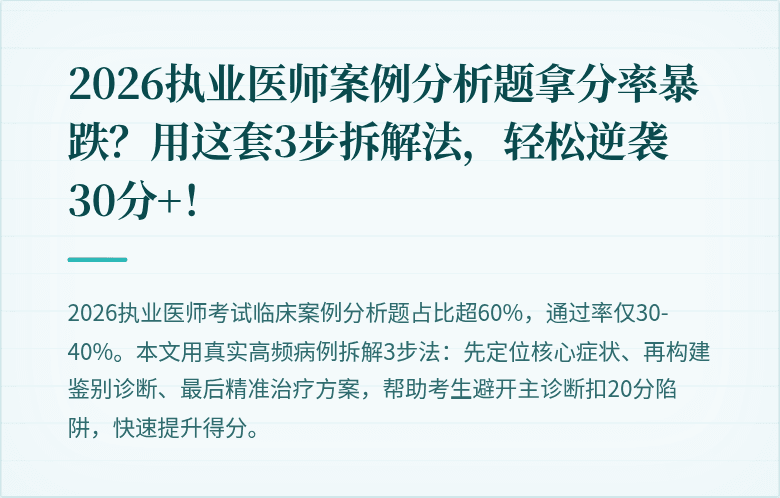 2026执业医师案例分析题拿分率暴跌？用这套3步拆解法，轻松逆袭30分+！

2026执业医师考试临床案例分析题占比超60%，通过率仅30-40%。本文用真实高频病例拆解3步法：先定位核心症状、再构建鉴别诊断、最后精准治疗方案，帮助考生避开主诊断扣20分陷阱，快速提升得分。